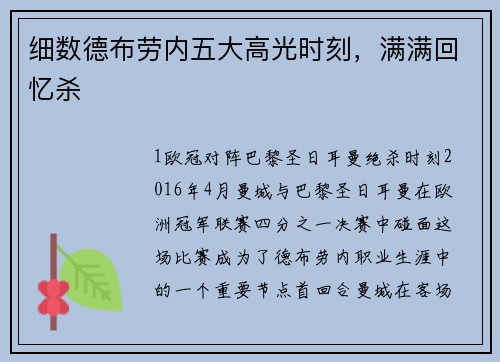 细数德布劳内五大高光时刻，满满回忆杀

1欧冠对阵巴黎圣日耳曼绝杀时刻2016年4月曼城与巴黎圣日耳曼在欧洲冠军联赛四分之一决赛中碰面这场比赛成为了德布劳内职业生涯中的一个重要节点首回合曼城在客场